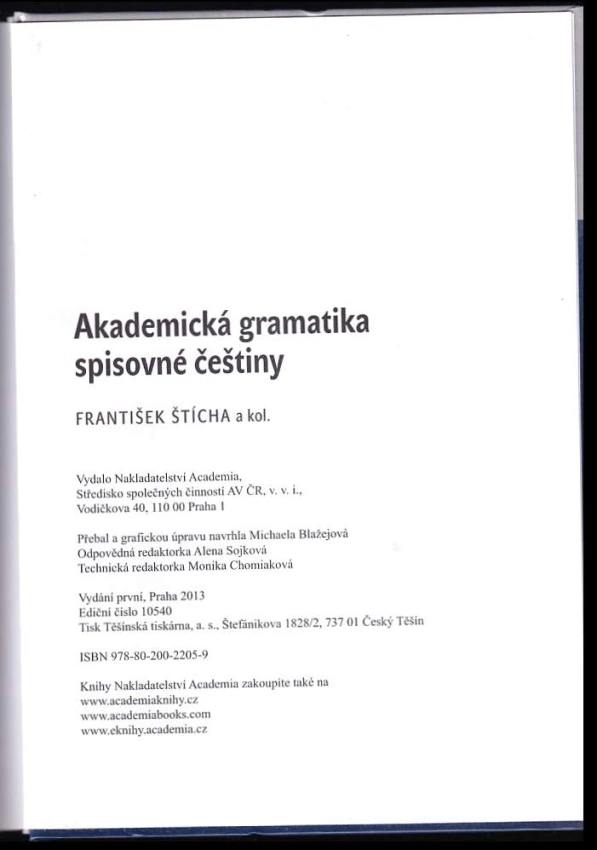 Akademická gramatika spisovné češtiny

FRANTIŠEK ŠTÍCHA a kol.

Vydalo Nakladatelství Academia,
Středisko společných činností AV ČR, v. v. i.,
Vodičkova 40, 110 00 Praha 1

Přebal a grafickou úpravu navrhla Michaela Blažejová
Odpovědná redaktorka Alena Sojková
Technická redaktorka Monika Chomiaková

Vydání první, Praha 2013
Ediční číslo 10540
Tisk Těšínská tiskárna, a. s., Štefánikova 1828/2, 737 01 Český Těšín

ISBN 978-80-200-2205-9

Knihy Nakladatelství Academia zakoupíte také na
www.academiaknihy.cz
www.academiabooks.com
www.eknihy.academia.cz